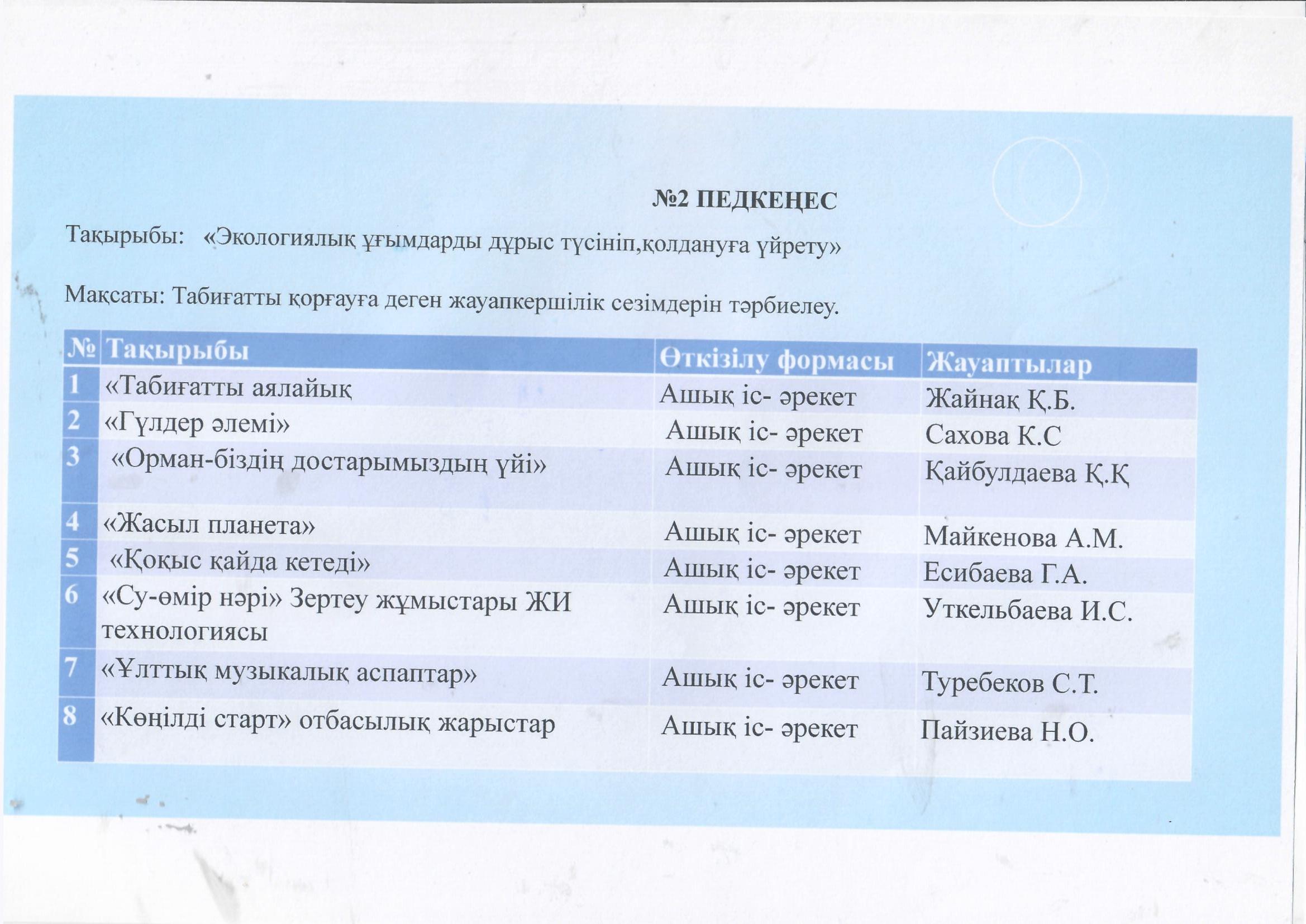 №2 ПЕДКЕҢЕС

Тақырыбы: «Экологиялық ұғымдарды дұрыс түсініп,қолдануға үйрету»

Мақсаты: Табиғатты қорғауға деген жауапкершілік сезімдерін тәрбиелеу.

| № | Тақырыбы | Өткізілу формасы | Жауаптылар |
|---|---|---|---|
| 1 | «Табиғатты аялайық | Ашық іс- әрекет | Жайнақ Қ.Б. |
| 2 | «Гүлдер әлемі» | Ашық іс- әрекет | Сахова К.С |
| 3 | «Орман-біздің достарымыздың үйі» | Ашық іс- әрекет | Қайбулдаева Қ.Қ |
| 4 | «Жасыл планета» | Ашық іс- әрекет | Майкенова А.М. |
| 5 | «Қоқыс қайда кетеді» | Ашық іс- әрекет | Есибаева Г.А. |
| 6 | «Су-өмір нәрі» Зертеу жұмыстары ЖИ технологиясы | Ашық іс- әрекет | Уткельбаева И.С. |
| 7 | «Ұлттық музыкалық аспаптар» | Ашық іс- әрекет | Туребеков С.Т. |
| 8 | «Көңілді старт» отбасылық жарыстар | Ашық іс- әрекет | Пайзиева Н.О. |